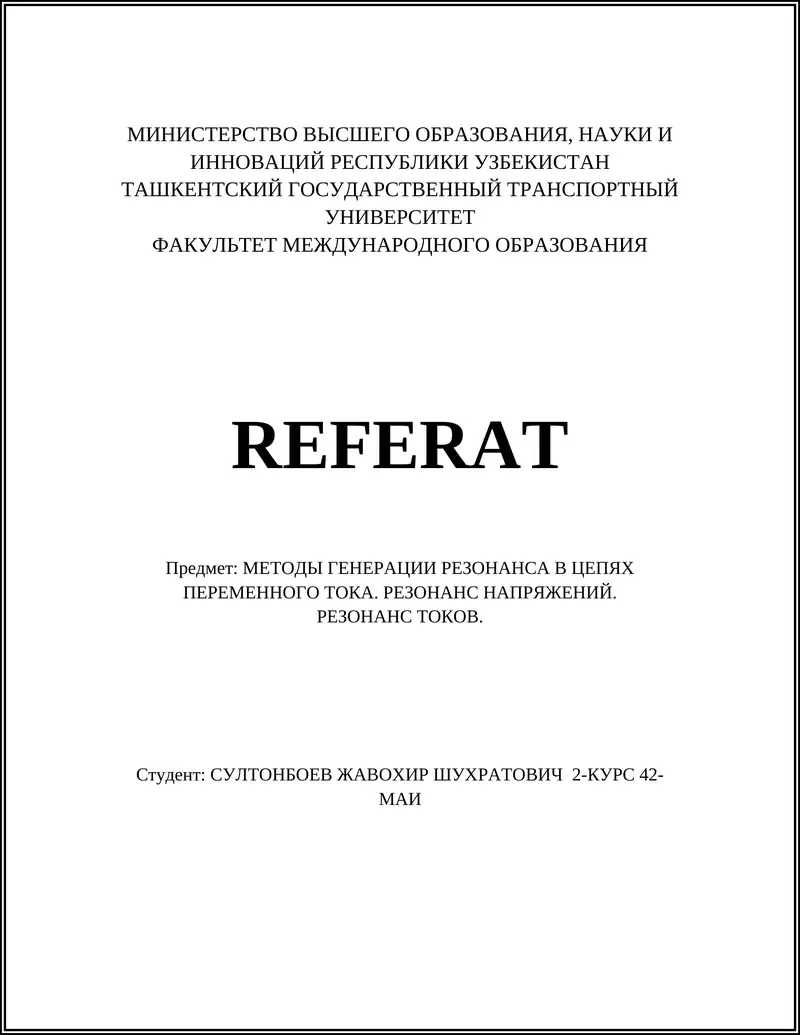 МИНИСТЕРСТВО ВЫСШЕГО ОБРАЗОВАНИЯ, НАУКИ И ИННОВАЦИЙ РЕСПУБЛИКИ УЗБЕКИСТАН
ТАШКЕНТСКИЙ ГОСУДАРСТВЕННЫЙ ТРАНСПОРТНЫЙ УНИВЕРСИТЕТ
ФАКУЛЬТЕТ МЕЖДУНАРОДНОГО ОБРАЗОВАНИЯ

REFERAT

Предмет: МЕТОДЫ ГЕНЕРАЦИИ РЕЗОНАНСА В ЦЕПЯХ ПЕРЕМЕННОГО ТОКА. РЕЗОНАНС НАПРЯЖЕНИЙ. РЕЗОНАНС ТОКОВ.

Студент: СУЛТОНБОЕВ ЖАВОХИР ШУХРАТОВИЧ 2-КУРС 42-МАИ